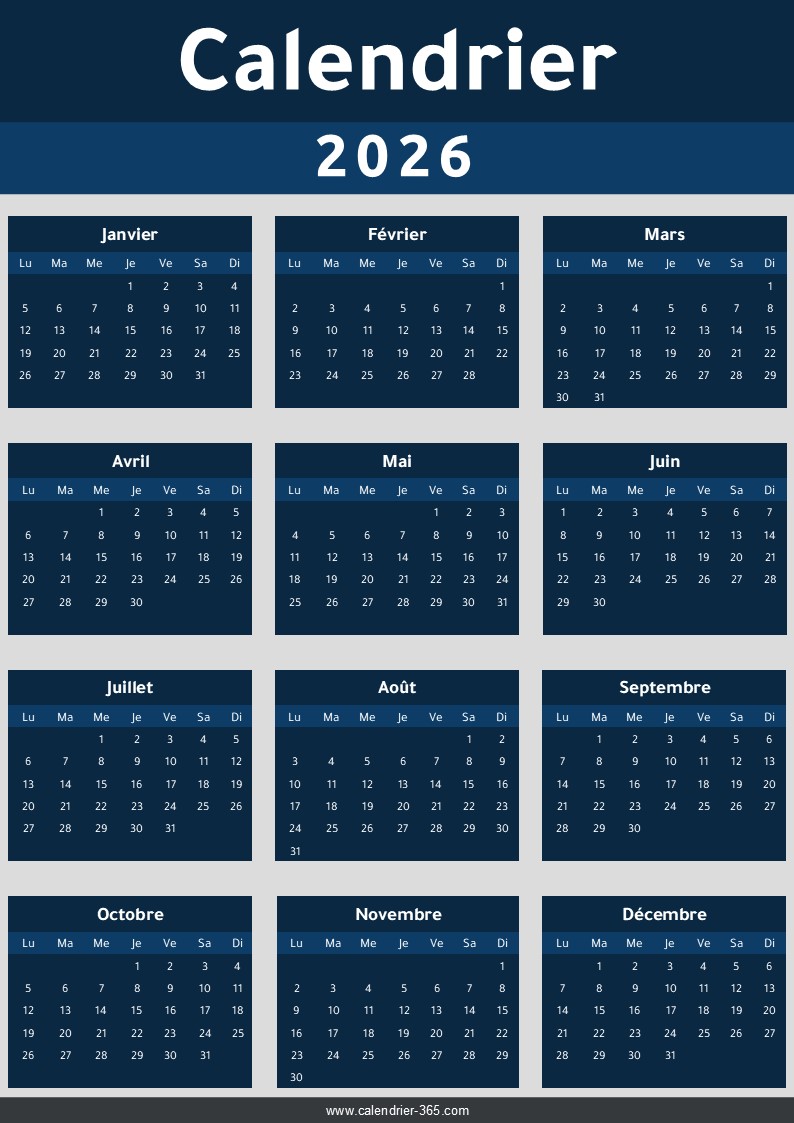 Calendrier

2026

Janvier

| Lu | Ma | Me | Je | Ve | Sa | Di |
|---|---|---|---|---|---|---|
| | | | 1 | 2 | 3 | 4 |
| 5 | 6 | 7 | 8 | 9 | 10 | 11 |
| 12 | 13 | 14 | 15 | 16 | 17 | 18 |
| 19 | 20 | 21 | 22 | 23 | 24 | 25 |
| 26 | 27 | 28 | 29 | 30 | 31 | |

Février

| Lu | Ma | Me | Je | Ve | Sa | Di |
|---|---|---|---|---|---|---|
| | | | | | | 1 |
| 2 | 3 | 4 | 5 | 6 | 7 | 8 |
| 9 | 10 | 11 | 12 | 13 | 14 | 15 |
| 16 | 17 | 18 | 19 | 20 | 21 | 22 |
| 23 | 24 | 25 | 26 | 27 | 28 | |

Mars

| Lu | Ma | Me | Je | Ve | Sa | Di |
|---|---|---|---|---|---|---|
| | | | | | | 1 |
| 2 | 3 | 4 | 5 | 6 | 7 | 8 |
| 9 | 10 | 11 | 12 | 13 | 14 | 15 |
| 16 | 17 | 18 | 19 | 20 | 21 | 22 |
| 23 | 24 | 25 | 26 | 27 | 28 | 29 |
| 30 | 31 | | | | | |

Avril

| Lu | Ma | Me | Je | Ve | Sa | Di |
|---|---|---|---|---|---|---|
| | | 1 | 2 | 3 | 4 | 5 |
| 6 | 7 | 8 | 9 | 10 | 11 | 12 |
| 13 | 14 | 15 | 16 | 17 | 18 | 19 |
| 20 | 21 | 22 | 23 | 24 | 25 | 26 |
| 27 | 28 | 29 | 30 | | | |

Mai

| Lu | Ma | Me | Je | Ve | Sa | Di |
|---|---|---|---|---|---|---|
| | | | | 1 | 2 | 3 |
| 4 | 5 | 6 | 7 | 8 | 9 | 10 |
| 11 | 12 | 13 | 14 | 15 | 16 | 17 |
| 18 | 19 | 20 | 21 | 22 | 23 | 24 |
| 25 | 26 | 27 | 28 | 29 | 30 | 31 |

Juin

| Lu | Ma | Me | Je | Ve | Sa | Di |
|---|---|---|---|---|---|---|
| 1 | 2 | 3 | 4 | 5 | 6 | 7 |
| 8 | 9 | 10 | 11 | 12 | 13 | 14 |
| 15 | 16 | 17 | 18 | 19 | 20 | 21 |
| 22 | 23 | 24 | 25 | 26 | 27 | 28 |
| 29 | 30 | | | | | |

Juillet

| Lu | Ma | Me | Je | Ve | Sa | Di |
|---|---|---|---|---|---|---|
| | | 1 | 2 | 3 | 4 | 5 |
| 6 | 7 | 8 | 9 | 10 | 11 | 12 |
| 13 | 14 | 15 | 16 | 17 | 18 | 19 |
| 20 | 21 | 22 | 23 | 24 | 25 | 26 |
| 27 | 28 | 29 | 30 | 31 | | |

Août

| Lu | Ma | Me | Je | Ve | Sa | Di |
|---|---|---|---|---|---|---|
| | | | | | 1 | 2 |
| 3 | 4 | 5 | 6 | 7 | 8 | 9 |
| 10 | 11 | 12 | 13 | 14 | 15 | 16 |
| 17 | 18 | 19 | 20 | 21 | 22 | 23 |
| 24 | 25 | 26 | 27 | 28 | 29 | 30 |
| 31 | | | | | | |

Septembre

| Lu | Ma | Me | Je | Ve | Sa | Di |
|---|---|---|---|---|---|---|
| | 1 | 2 | 3 | 4 | 5 | 6 |
| 7 | 8 | 9 | 10 | 11 | 12 | 13 |
| 14 | 15 | 16 | 17 | 18 | 19 | 20 |
| 21 | 22 | 23 | 24 | 25 | 26 | 27 |
| 28 | 29 | 30 | | | | |

Octobre

| Lu | Ma | Me | Je | Ve | Sa | Di |
|---|---|---|---|---|---|---|
| | | | 1 | 2 | 3 | 4 |
| 5 | 6 | 7 | 8 | 9 | 10 | 11 |
| 12 | 13 | 14 | 15 | 16 | 17 | 18 |
| 19 | 20 | 21 | 22 | 23 | 24 | 25 |
| 26 | 27 | 28 | 29 | 30 | 31 | |

Novembre

| Lu | Ma | Me | Je | Ve | Sa | Di |
|---|---|---|---|---|---|---|
| | | | | | | 1 |
| 2 | 3 | 4 | 5 | 6 | 7 | 8 |
| 9 | 10 | 11 | 12 | 13 | 14 | 15 |
| 16 | 17 | 18 | 19 | 20 | 21 | 22 |
| 23 | 24 | 25 | 26 | 27 | 28 | 29 |
| 30 | | | | | | |

Décembre

| Lu | Ma | Me | Je | Ve | Sa | Di |
|---|---|---|---|---|---|---|
| | 1 | 2 | 3 | 4 | 5 | 6 |
| 7 | 8 | 9 | 10 | 11 | 12 | 13 |
| 14 | 15 | 16 | 17 | 18 | 19 | 20 |
| 21 | 22 | 23 | 24 | 25 | 26 | 27 |
| 28 | 29 | 30 | 31 | | | |

www.calendrier-365.com